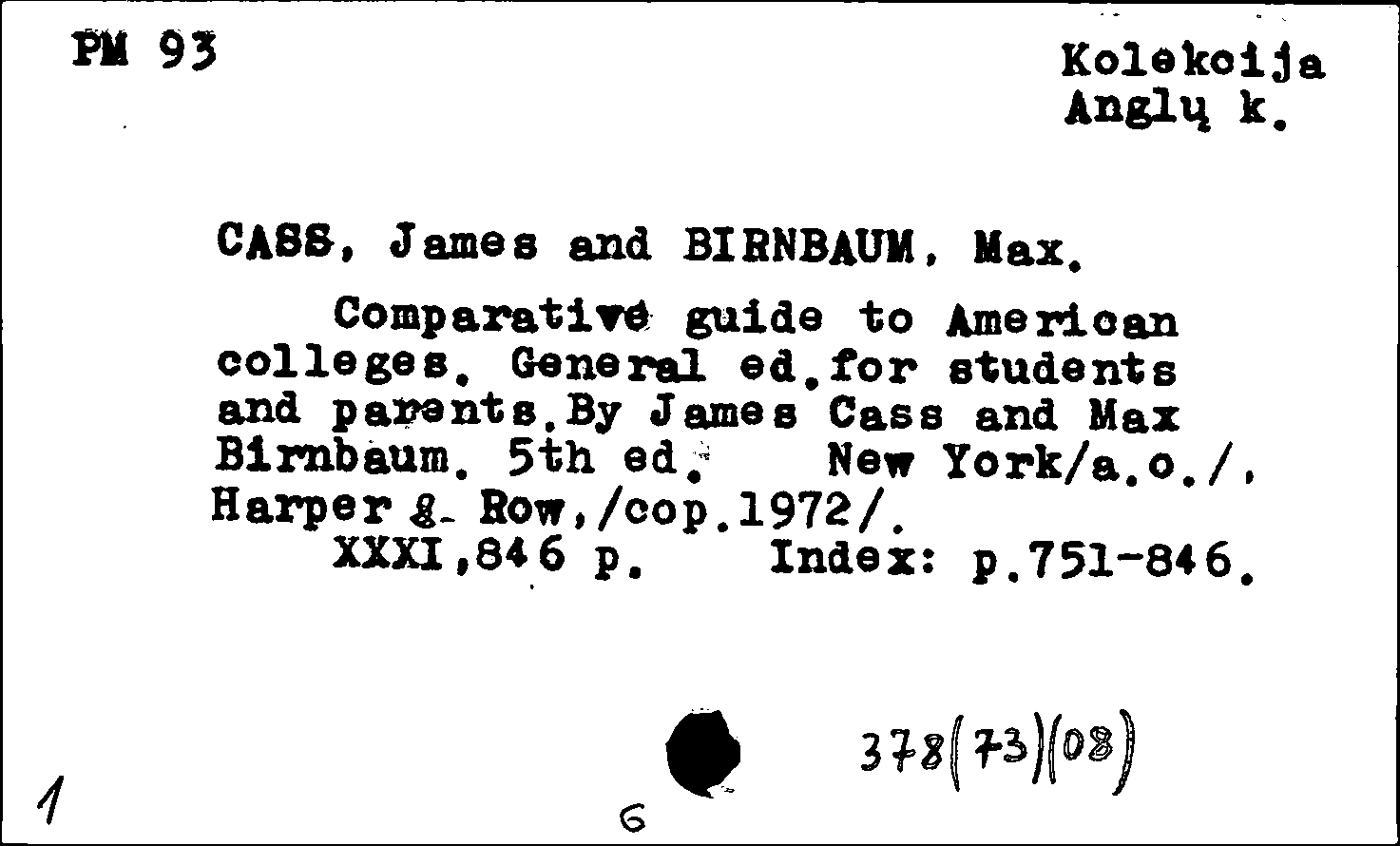 PM 93

Kolekcija
Anglų k.

CASS, James and BIRNBAUM, Max.

Comparative guide to American colleges. General ed.for students and parents.By James Cass and Max Birnbaum. 5th ed. New York/a.o./, Harper & Row,/cop.1972/.

XXXI,846 p. Index: p.751-846.

378(73)(08)

1

6